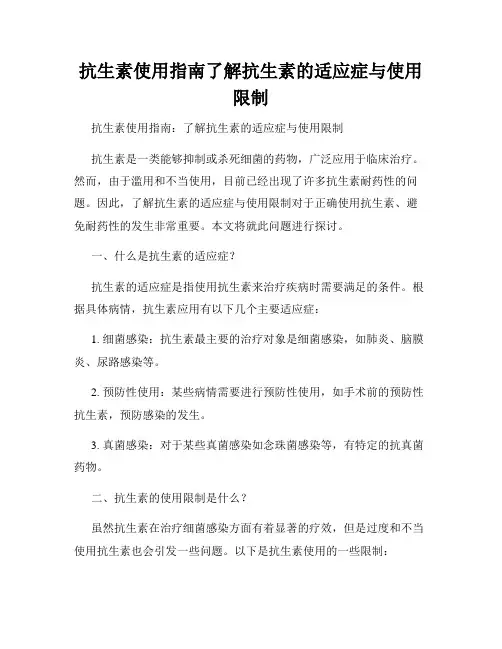 抗生素使用指南了解抗生素的适应症与使用限制

抗生素使用指南：了解抗生素的适应症与使用限制

抗生素是一类能够抑制或杀死细菌的药物，广泛应用于临床治疗。然而，由于滥用和不当使用，目前已经出现了许多抗生素耐药性的问题。因此，了解抗生素的适应症与使用限制对于正确使用抗生素、避免耐药性的发生非常重要。本文将就此问题进行探讨。

一、什么是抗生素的适应症？

抗生素的适应症是指使用抗生素来治疗疾病时需要满足的条件。根据具体病情，抗生素应用有以下几个主要适应症：

1. 细菌感染：抗生素最主要的治疗对象是细菌感染，如肺炎、脑膜炎、尿路感染等。

2. 预防性使用：某些病情需要进行预防性使用，如手术前的预防性抗生素，预防感染的发生。

3. 真菌感染：对于某些真菌感染如念珠菌感染等，有特定的抗真菌药物。

二、抗生素的使用限制是什么？

虽然抗生素在治疗细菌感染方面有着显著的疗效，但是过度和不当使用抗生素也会引发一些问题。以下是抗生素使用的一些限制：